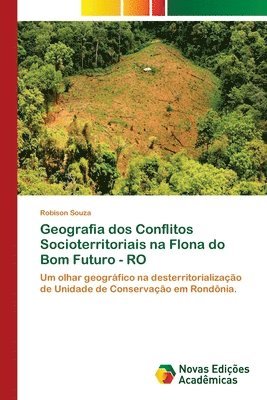 Robison Souza

Geografia dos Conflitos Socioterritoriais na Flona do Bom Futuro - RO

Um olhar geográfico na desterritorialização de Unidade de Conservação em Rondônia.

Novas Edições Acadêmicas